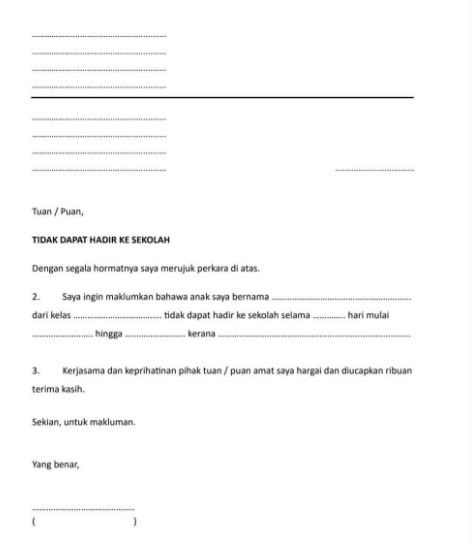 ____
____
____
____

____
____
____
____ ____

Tuan / Puan,

TIDAK DAPAT HADIR KE SEKOLAH

Dengan segala hormatnya saya merujuk perkara di atas.

2. Saya ingin maklumkan bahawa anak saya bernama ____ dari kelas ____ tidak dapat hadir ke sekolah selama ____ hari mulai ____ hingga ____ kerana ____

3. Kerjasama dan keprihatinan pihak tuan / puan amat saya hargai dan diucapkan ribuan terima kasih.

Sekian, untuk makluman.

Yang benar,

____
( )